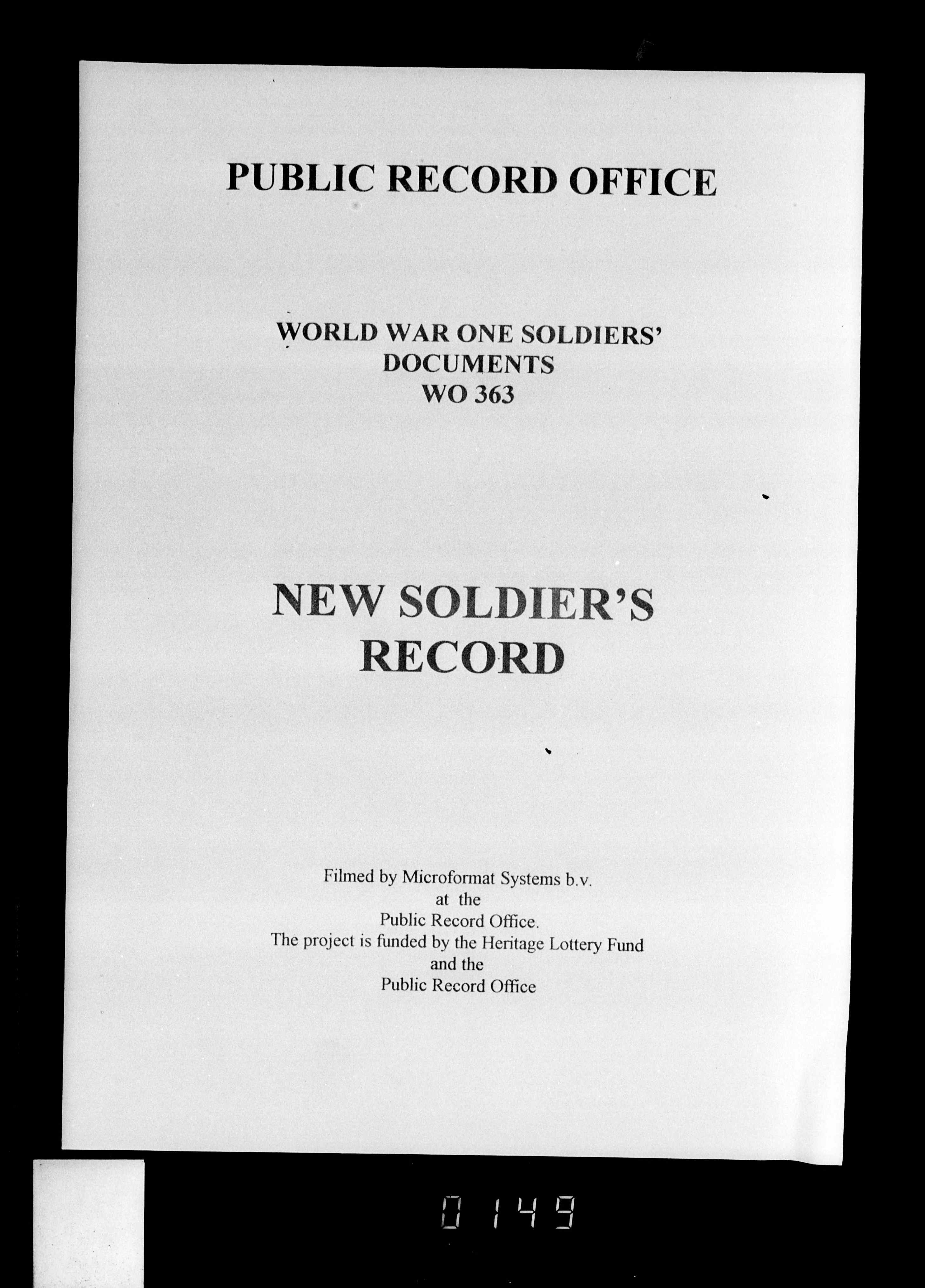 PUBLIC RECORD OFFICE

WORLD WAR ONE SOLDIERS' DOCUMENTS
WO 363

NEW SOLDIER'S RECORD

Filmed by Microformat Systems b.v.
at the
Public Record Office.
The project is funded by the Heritage Lottery Fund
and the
Public Record Office

0149